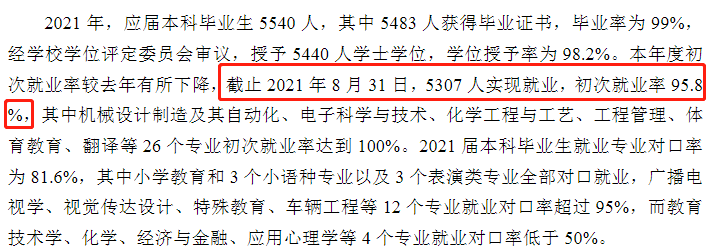 2021 年，应届本科毕业生 5540 人，其中 5483 人获得毕业证书，毕业率为 99%，经学校学位评定委员会审议，授予 5440 人学士学位，学位授予率为 98.2%。本年度初次就业率较去年有所下降，截止 2021 年 8 月 31 日，5307 人实现就业，初次就业率 95.8%，其中机械设计制造及其自动化、电子科学与技术、化学工程与工艺、工程管理、体育教育、翻译等 26 个专业初次就业率达到 100%。2021 届本科毕业生就业专业对口率为 81.6%，其中小学教育和 3 个小语种专业以及 3 个表演类专业全部对口就业，广播电视学、视觉传达设计、特殊教育、车辆工程等 12 个专业就业对口率超过 95%，而教育技术学、化学、经济与金融、应用心理学等 4 个专业就业对口率低于 50%。